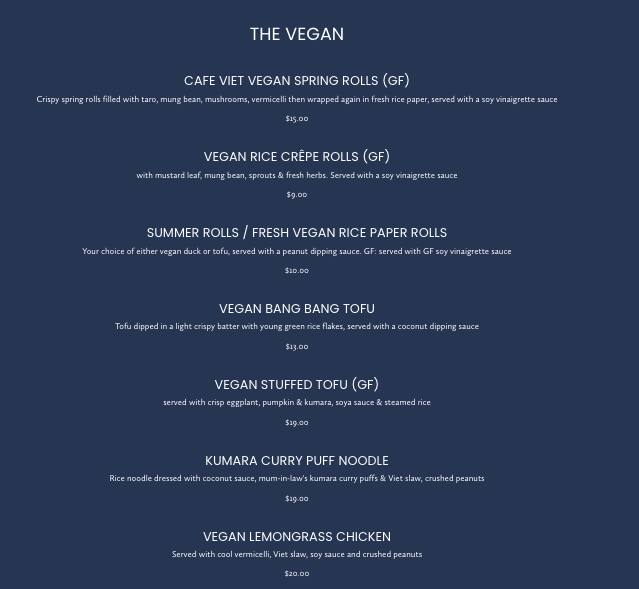 THE VEGAN

CAFE VIET VEGAN SPRING ROLLS (GF)
Crispy spring rolls filled with taro, mung bean, mushrooms, vermicelli then wrapped again in fresh rice paper, served with a soy vinaigrette sauce
$15.00

VEGAN RICE CRÊPE ROLLS (GF)
with mustard leaf, mung bean, sprouts & fresh herbs. Served with a soy vinaigrette sauce
$9.00

SUMMER ROLLS / FRESH VEGAN RICE PAPER ROLLS
Your choice of either vegan duck or tofu, served with a peanut dipping sauce. GF: served with GF soy vinaigrette sauce
$10.00

VEGAN BANG BANG TOFU
Tofu dipped in a light crispy batter with young green rice flakes, served with a coconut dipping sauce
$13.00

VEGAN STUFFED TOFU (GF)
served with crisp eggplant, pumpkin & kumara, soya sauce & steamed rice
$19.00

KUMARA CURRY PUFF NOODLE
Rice noodle dressed with coconut sauce, mum-in-law's kumara curry puffs & Viet slaw, crushed peanuts
$19.00

VEGAN LEMONGRASS CHICKEN
Served with cool vermicelli, Viet slaw, soy sauce and crushed peanuts
$20.00